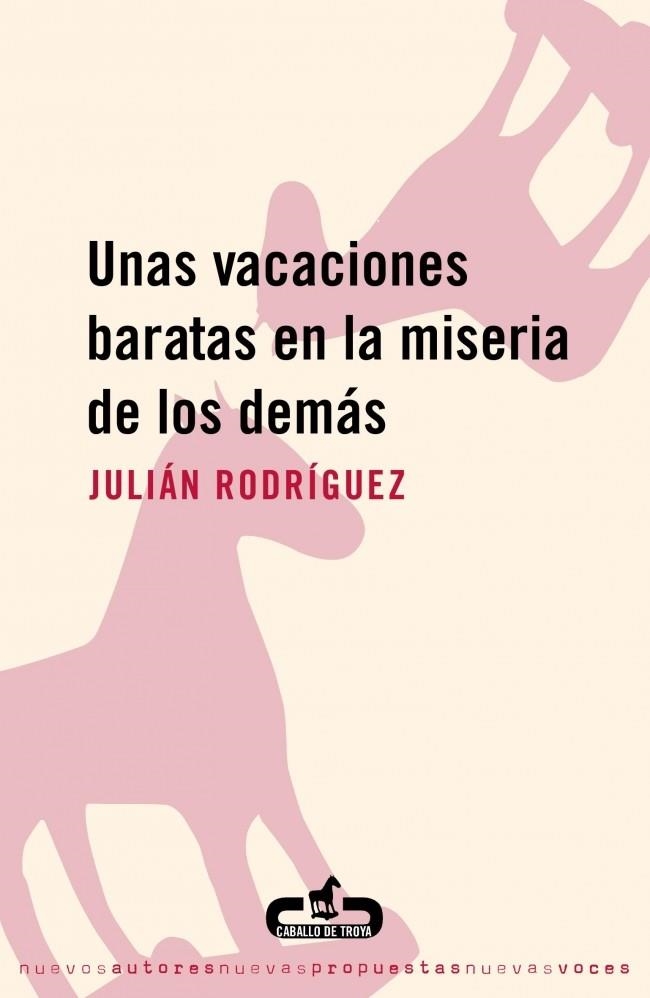 Unas vacaciones baratas en la miseria de los demás

JULIÁN RODRÍGUEZ

CABALLO DE TROYA

nuevosautoresnuevaspropuestasnuevasvoces